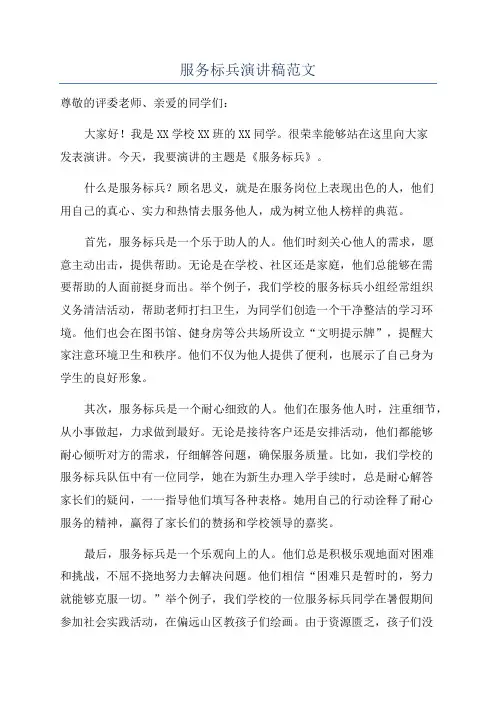 服务标兵演讲稿范文

尊敬的评委老师、亲爱的同学们：

大家好！我是XX学校XX班的XX同学。很荣幸能够站在这里向大家发表演讲。今天，我要演讲的主题是《服务标兵》。

什么是服务标兵？顾名思义，就是在服务岗位上表现出色的人，他们用自己的真心、实力和热情去服务他人，成为树立他人榜样的典范。

首先，服务标兵是一个乐于助人的人。他们时刻关心他人的需求，愿意主动出击，提供帮助。无论是在学校、社区还是家庭，他们总能够在需要帮助的人面前挺身而出。举个例子，我们学校的服务标兵小组经常组织义务清洁活动，帮助老师打扫卫生，为同学们创造一个干净整洁的学习环境。他们也会在图书馆、健身房等公共场所设立“文明提示牌”，提醒大家注意环境卫生和秩序。他们不仅为他人提供了便利，也展示了自己身为学生的良好形象。

其次，服务标兵是一个耐心细致的人。他们在服务他人时，注重细节，从小事做起，力求做到最好。无论是接待客户还是安排活动，他们都能够耐心倾听对方的需求，仔细解答问题，确保服务质量。比如，我们学校的服务标兵队伍中有一位同学，她在为新生办理入学手续时，总是耐心解答家长们的疑问，一一指导他们填写各种表格。她用自己的行动诠释了耐心服务的精神，赢得了家长们的赞扬和学校领导的嘉奖。

最后，服务标兵是一个乐观向上的人。他们总是积极乐观地面对困难和挑战，不屈不挠地努力去解决问题。他们相信“困难只是暂时的，努力就能够克服一切。”举个例子，我们学校的一位服务标兵同学在暑假期间参加社会实践活动，在偏远山区教孩子们绘画。由于资源匮乏，孩子们没